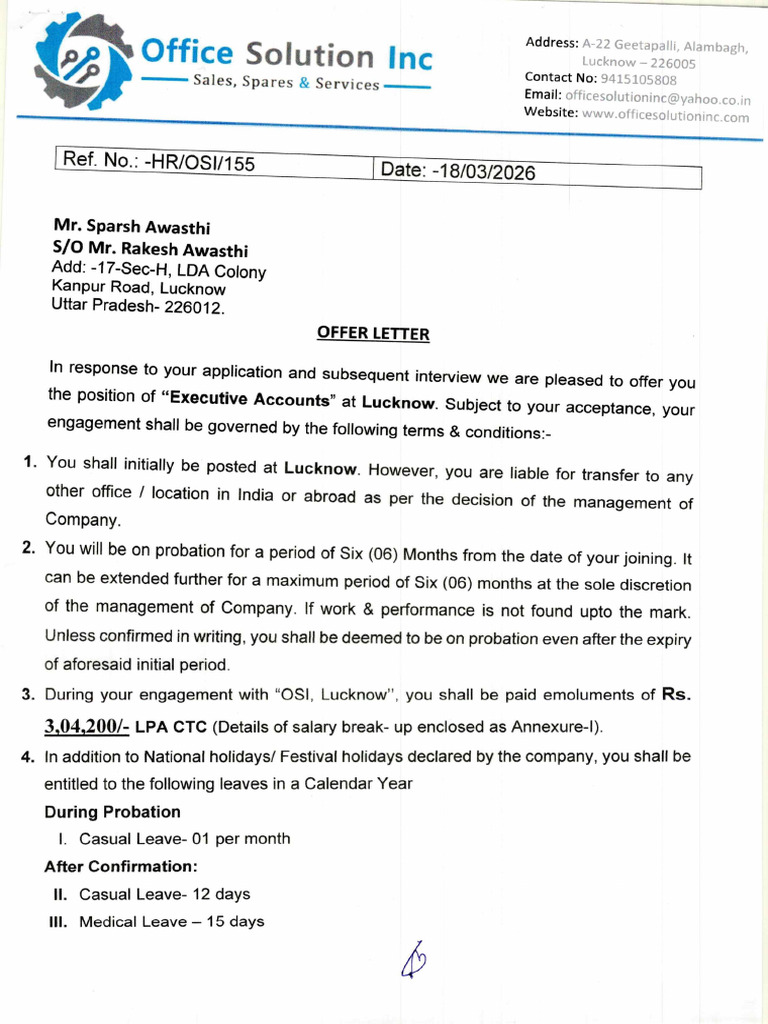 Office Solution Inc
Sales, Spares & Services

Address: A-22 Geetapalli, Alambagh, Lucknow – 226005
Contact No: 9415105808
Email: officesolutioninc@yahoo.co.in
Website: www.officesolutioninc.com

| Ref. No.: -HR/OSI/155 | Date: -18/03/2026 |
|---|---|

Mr. Sparsh Awasthi
S/O Mr. Rakesh Awasthi
Add: -17-Sec-H, LDA Colony
Kanpur Road, Lucknow
Uttar Pradesh- 226012.

OFFER LETTER

In response to your application and subsequent interview we are pleased to offer you the position of "Executive Accounts" at Lucknow. Subject to your acceptance, your engagement shall be governed by the following terms & conditions:-

1. You shall initially be posted at Lucknow. However, you are liable for transfer to any other office / location in India or abroad as per the decision of the management of Company.

2. You will be on probation for a period of Six (06) Months from the date of your joining. It can be extended further for a maximum period of Six (06) months at the sole discretion of the management of Company. If work & performance is not found upto the mark. Unless confirmed in writing, you shall be deemed to be on probation even after the expiry of aforesaid initial period.

3. During your engagement with "OSI, Lucknow", you shall be paid emoluments of Rs. 3,04,200/- LPA CTC (Details of salary break- up enclosed as Annexure-I).

4. In addition to National holidays/ Festival holidays declared by the company, you shall be entitled to the following leaves in a Calendar Year

During Probation

I. Casual Leave- 01 per month

After Confirmation:

II. Casual Leave- 12 days

III. Medical Leave – 15 days